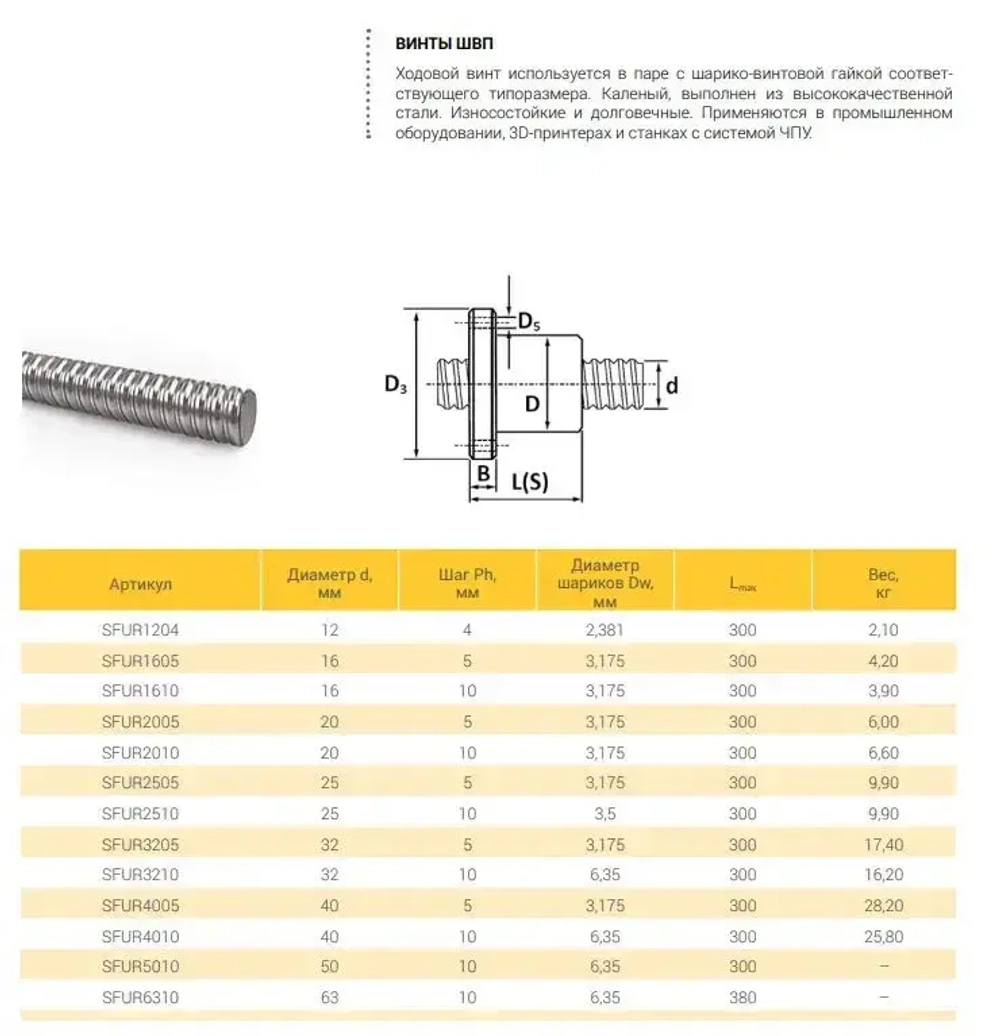 ВИНТЫ ШВП

Ходовой винт используется в паре с шарико-винтовой гайкой соответствующего типоразмера. Каленый, выполнен из высококачественной стали. Износостойкие и долговечные. Применяются в промышленном оборудовании, 3D-принтерах и станках с системой ЧПУ.

$D_5$

$D_3$

D

d

B

L(S)

| Артикул | Диаметр d, мм | Шаг Ph, мм | Диаметр шариков Dw, мм | $L_{max}$ | Вес, кг |
|---|---|---|---|---|---|
| SFUR1204 | 12 | 4 | 2,381 | 300 | 2,10 |
| SFUR1605 | 16 | 5 | 3,175 | 300 | 4,20 |
| SFUR1610 | 16 | 10 | 3,175 | 300 | 3,90 |
| SFUR2005 | 20 | 5 | 3,175 | 300 | 6,00 |
| SFUR2010 | 20 | 10 | 3,175 | 300 | 6,60 |
| SFUR2505 | 25 | 5 | 3,175 | 300 | 9,90 |
| SFUR2510 | 25 | 10 | 3,5 | 300 | 9,90 |
| SFUR3205 | 32 | 5 | 3,175 | 300 | 17,40 |
| SFUR3210 | 32 | 10 | 6,35 | 300 | 16,20 |
| SFUR4005 | 40 | 5 | 3,175 | 300 | 28,20 |
| SFUR4010 | 40 | 10 | 6,35 | 300 | 25,80 |
| SFUR5010 | 50 | 10 | 6,35 | 300 | – |
| SFUR6310 | 63 | 10 | 6,35 | 380 | – |